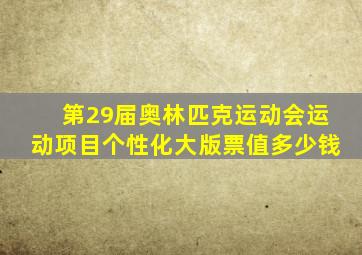 第29届奥林匹克运动会运动项目个性化大版票值多少钱